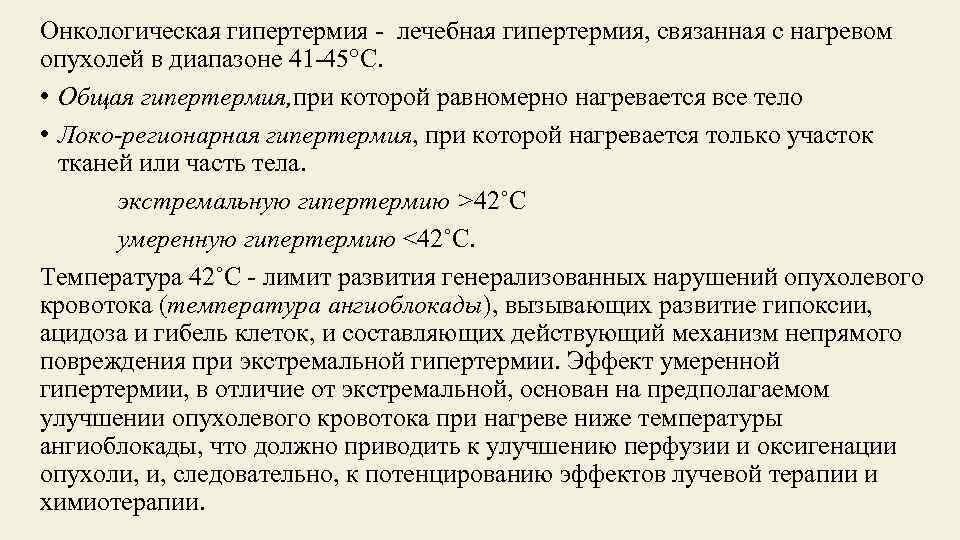 Онкологическая гипертермия - лечебная гипертермия, связанная с нагревом опухолей в диапазоне 41-45°С.

• Общая гипертермия, при которой равномерно нагревается все тело

• Локо-регионарная гипертермия, при которой нагревается только участок тканей или часть тела.

экстремальную гипертермию >42˚С

умеренную гипертермию <42˚С.

Температура 42˚С - лимит развития генерализованных нарушений опухолевого кровотока (температура ангиоблокады), вызывающих развитие гипоксии, ацидоза и гибель клеток, и составляющих действующий механизм непрямого повреждения при экстремальной гипертермии. Эффект умеренной гипертермии, в отличие от экстремальной, основан на предполагаемом улучшении опухолевого кровотока при нагреве ниже температуры ангиоблокады, что должно приводить к улучшению перфузии и оксигенации опухоли, и, следовательно, к потенцированию эффектов лучевой терапии и химиотерапии.